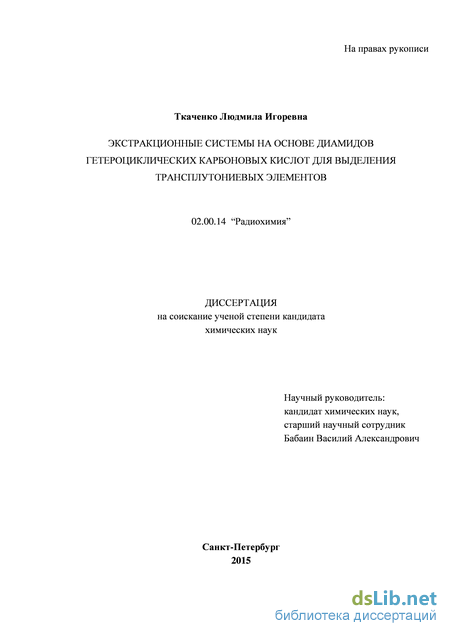 На правах рукописи

Ткаченко Людмила Игоревна

ЭКСТРАКЦИОННЫЕ СИСТЕМЫ НА ОСНОВЕ ДИАМИДОВ ГЕТЕРОЦИКЛИЧЕСКИХ КАРБОНОВЫХ КИСЛОТ ДЛЯ ВЫДЕЛЕНИЯ ТРАНСПЛУТОНИЕВЫХ ЭЛЕМЕНТОВ

02.00.14 “Радиохимия”

ДИССЕРТАЦИЯ
на соискание ученой степени кандидата химических наук

Научный руководитель:
кандидат химических наук,
старший научный сотрудник
Бабаин Василий Александрович

Санкт-Петербург
2015

dsLib.net
библиотека диссертаций